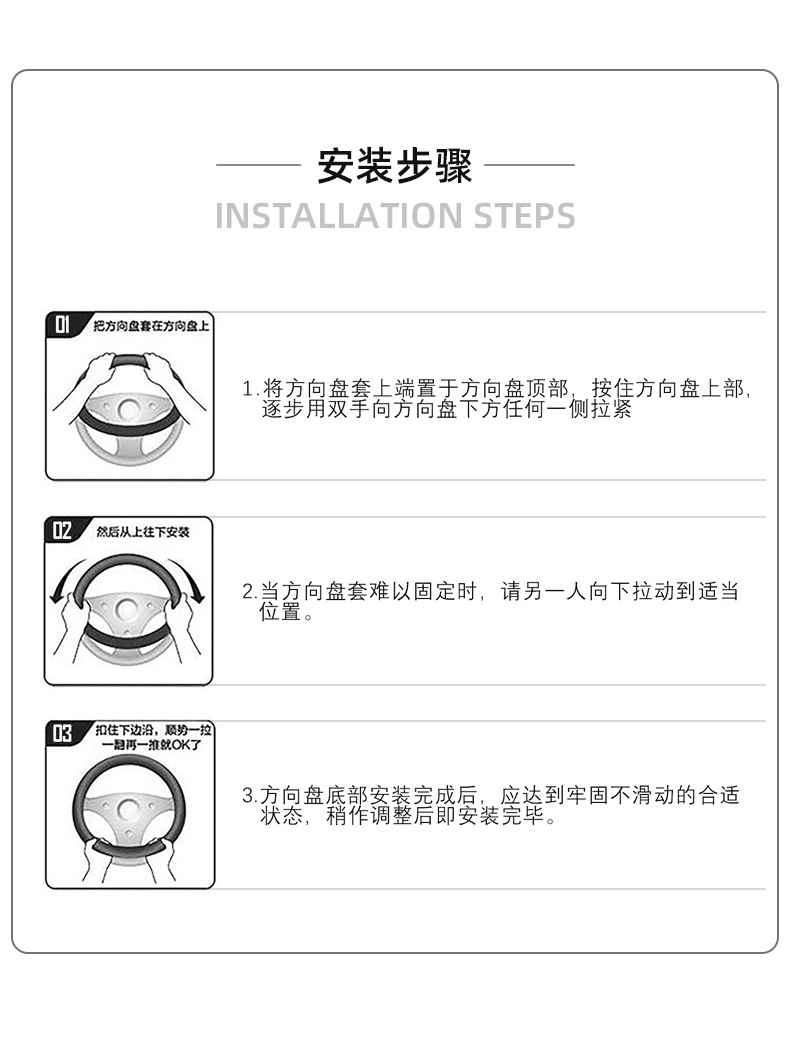 安装步骤

INSTALLATION STEPS

01 把方向盘套在方向盘上

1.将方向盘套上端置于方向盘顶部，按住方向盘上部，逐步用双手向方向盘下方任何一侧拉紧

02 然后从上往下安装

2.当方向盘套难以固定时，请另一人向下拉动到适当位置。

03 扣住下边沿，顺势一拉一翻再一推就OK了

3.方向盘底部安装完成后，应达到牢固不滑动的合适状态，稍作调整后即安装完毕。